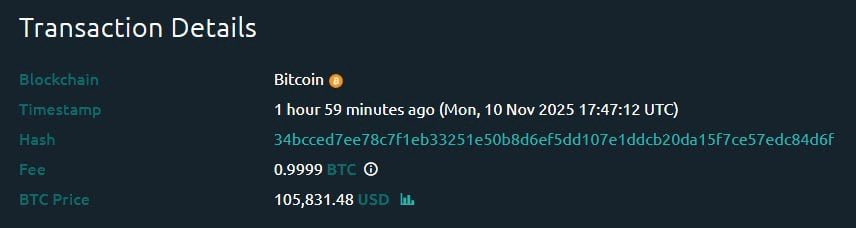 Transaction Details

| | |
|---|---|
| Blockchain | Bitcoin |
| Timestamp | 1 hour 59 minutes ago (Mon, 10 Nov 2025 17:47:12 UTC) |
| Hash | 34bcced7ee78c7f1eb33251e50b8d6ef5dd107e1ddcb20da15f7ce57edc84d6f |
| Fee | 0.9999 BTC |
| BTC Price | 105,831.48 USD |